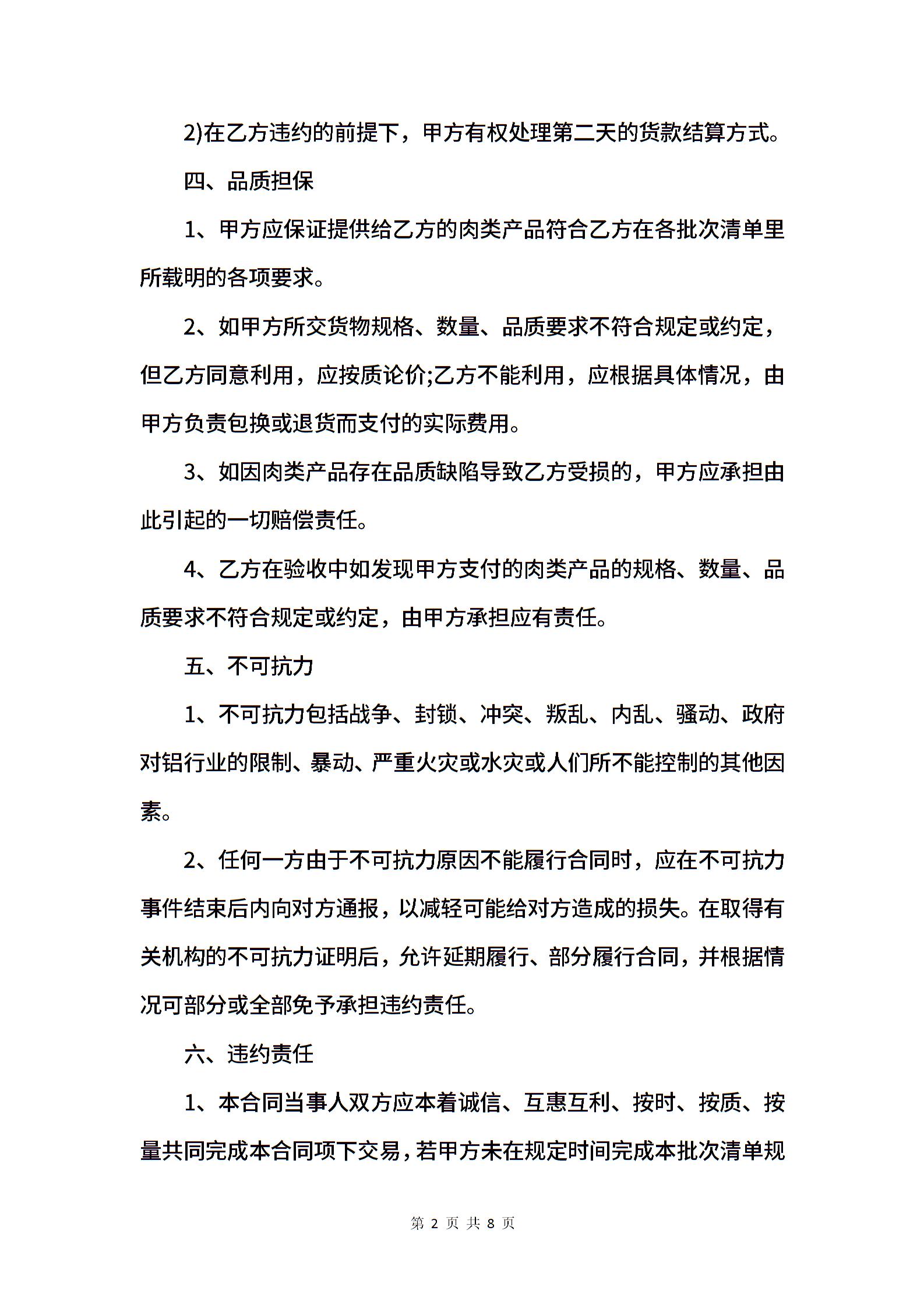 2)在乙方违约的前提下，甲方有权处理第二天的货款结算方式。

四、品质担保

1、甲方应保证提供给乙方的肉类产品符合乙方在各批次清单里所载明的各项要求。

2、如甲方所交货物规格、数量、品质要求不符合规定或约定，但乙方同意利用，应按质论价;乙方不能利用，应根据具体情况，由甲方负责包换或退货而支付的实际费用。

3、如因肉类产品存在品质缺陷导致乙方受损的，甲方应承担由此引起的一切赔偿责任。

4、乙方在验收中如发现甲方支付的肉类产品的规格、数量、品质要求不符合规定或约定，由甲方承担应有责任。

五、不可抗力

1、不可抗力包括战争、封锁、冲突、叛乱、内乱、骚动、政府对铝行业的限制、暴动、严重火灾或水灾或人们所不能控制的其他因素。

2、任何一方由于不可抗力原因不能履行合同时，应在不可抗力事件结束后内向对方通报，以减轻可能给对方造成的损失。在取得有关机构的不可抗力证明后，允许延期履行、部分履行合同，并根据情况可部分或全部免予承担违约责任。

六、违约责任

1、本合同当事人双方应本着诚信、互惠互利、按时、按质、按量共同完成本合同项下交易，若甲方未在规定时间完成本批次清单规

第 2 页 共 8 页